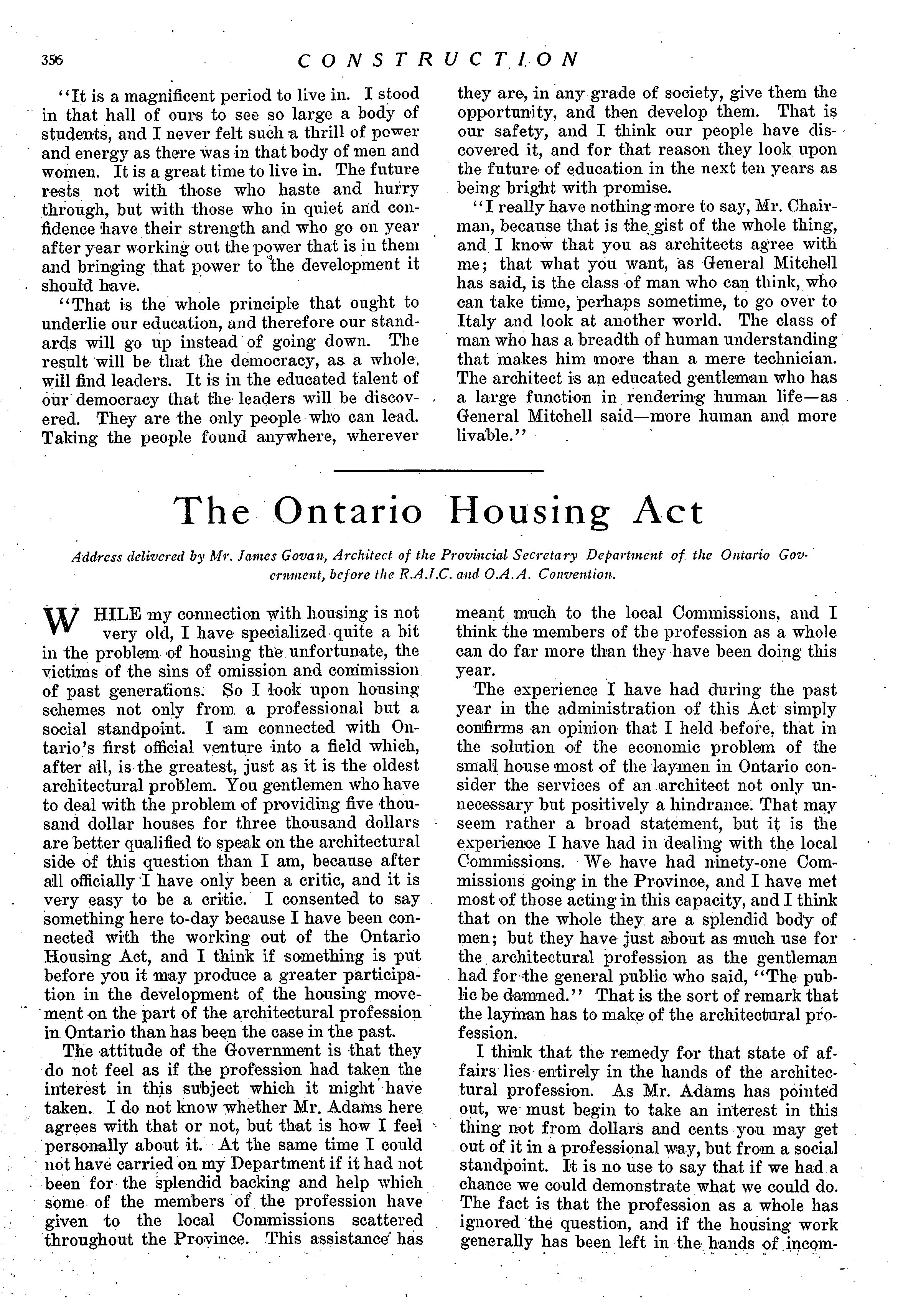 356 CONSTRUCTION

"It is a magnificent period to live in. I stood in that hall of ours to see so large a body of students, and I never felt such a thrill of power and energy as there was in that body of men and women. It is a great time to live in. The future rests not with those who haste and hurry through, but with those who in quiet and confidence have their strength and who go on year after year working out the power that is in them and bringing that power to the development it should have.

"That is the whole principle that ought to underlie our education, and therefore our standards will go up instead of going down. The result will be that the democracy, as a whole, will find leaders. It is in the educated talent of our democracy that the leaders will be discovered. They are the only people who can lead. Taking the people found anywhere, wherever they are, in any grade of society, give them the opportunity, and then develop them. That is our safety, and I think our people have discovered it, and for that reason they look upon the future of education in the next ten years as being bright with promise.

"I really have nothing more to say, Mr. Chairman, because that is the gist of the whole thing, and I know that you as architects agree with me; that what you want, as General Mitchell has said, is the class of man who can think, who can take time, perhaps sometime, to go over to Italy and look at another world. The class of man who has a breadth of human understanding that makes him more than a mere technician. The architect is an educated gentleman who has a large function in rendering human life—as General Mitchell said—more human and more livable."

The Ontario Housing Act

Address delivered by Mr. James Govan, Architect of the Provincial Secretary Department of the Ontario Government, before the R.A.I.C. and O.A.A. Convention.

WHILE my connection with housing is not very old, I have specialized quite a bit in the problem of housing the unfortunate, the victims of the sins of omission and commission of past generations. So I look upon housing schemes not only from a professional but a social standpoint. I am connected with Ontario's first official venture into a field which, after all, is the greatest, just as it is the oldest architectural problem. You gentlemen who have to deal with the problem of providing five thousand dollar houses for three thousand dollars are better qualified to speak on the architectural side of this question than I am, because after all officially I have only been a critic, and it is very easy to be a critic. I consented to say something here to-day because I have been connected with the working out of the Ontario Housing Act, and I think if something is put before you it may produce a greater participation in the development of the housing movement on the part of the architectural profession in Ontario than has been the case in the past.

The attitude of the Government is that they do not feel as if the profession had taken the interest in this subject which it might have taken. I do not know whether Mr. Adams here agrees with that or not, but that is how I feel personally about it. At the same time I could not have carried on my Department if it had not been for the splendid backing and help which some of the members of the profession have given to the local Commissions scattered throughout the Province. This assistance has meant much to the local Commissions, and I think the members of the profession as a whole can do far more than they have been doing this year.

The experience I have had during the past year in the administration of this Act simply confirms an opinion that I held before, that in the solution of the economic problem of the small house most of the laymen in Ontario consider the services of an architect not only unnecessary but positively a hindrance. That may seem rather a broad statement, but it is the experience I have had in dealing with the local Commissions. We have had ninety-one Commissions going in the Province, and I have met most of those acting in this capacity, and I think that on the whole they are a splendid body of men; but they have just about as much use for the architectural profession as the gentleman had for the general public who said, "The public be damned." That is the sort of remark that the layman has to make of the architectural profession.

I think that the remedy for that state of affairs lies entirely in the hands of the architectural profession. As Mr. Adams has pointed out, we must begin to take an interest in this thing not from dollars and cents you may get out of it in a professional way, but from a social standpoint. It is no use to say that if we had a chance we could demonstrate what we could do. The fact is that the profession as a whole has ignored the question, and if the housing work generally has been left in the hands of incom-